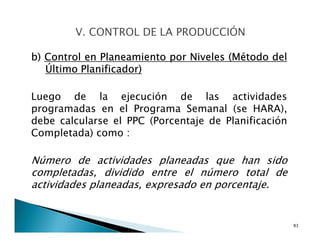 V. CONTROL DE LA PRODUCCIÓN

b) Control en Planeamiento por Niveles (Método del Último Planificador)

Luego de la ejecución de las actividades programadas en el Programa Semanal (se HARA), debe calcularse el PPC (Porcentaje de Planificación Completada) como :

Número de actividades planeadas que han sido completadas, dividido entre el número total de actividades planeadas, expresado en porcentaje.

83